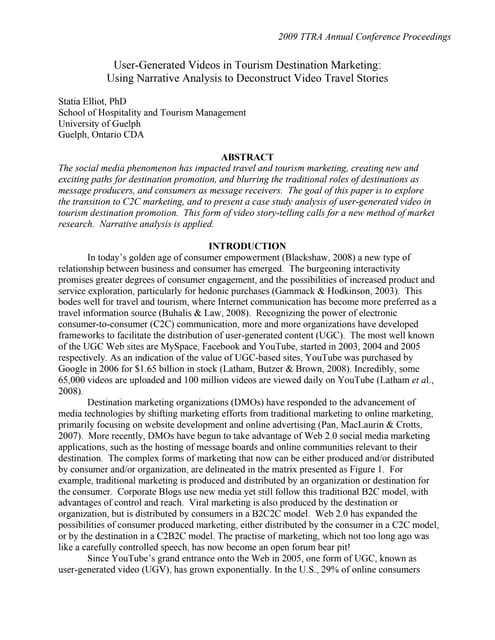 2009 TTRA Annual Conference Proceedings

User-Generated Videos in Tourism Destination Marketing: Using Narrative Analysis to Deconstruct Video Travel Stories

Statia Elliot, PhD
School of Hospitality and Tourism Management
University of Guelph
Guelph, Ontario CDA

ABSTRACT

The social media phenomenon has impacted travel and tourism marketing, creating new and exciting paths for destination promotion, and blurring the traditional roles of destinations as message producers, and consumers as message receivers. The goal of this paper is to explore the transition to C2C marketing, and to present a case study analysis of user-generated video in tourism destination promotion. This form of video story-telling calls for a new method of market research. Narrative analysis is applied.

INTRODUCTION

In today's golden age of consumer empowerment (Blackshaw, 2008) a new type of relationship between business and consumer has emerged. The burgeoning interactivity promises greater degrees of consumer engagement, and the possibilities of increased product and service exploration, particularly for hedonic purchases (Gammack & Hodkinson, 2003). This bodes well for travel and tourism, where Internet communication has become more preferred as a travel information source (Buhalis & Law, 2008). Recognizing the power of electronic consumer-to-consumer (C2C) communication, more and more organizations have developed frameworks to facilitate the distribution of user-generated content (UGC). The most well known of the UGC Web sites are MySpace, Facebook and YouTube, started in 2003, 2004 and 2005 respectively. As an indication of the value of UGC-based sites, YouTube was purchased by Google in 2006 for $1.65 billion in stock (Latham, Butzer & Brown, 2008). Incredibly, some 65,000 videos are uploaded and 100 million videos are viewed daily on YouTube (Latham et al., 2008).

Destination marketing organizations (DMOs) have responded to the advancement of media technologies by shifting marketing efforts from traditional marketing to online marketing, primarily focusing on website development and online advertising (Pan, MacLaurin & Crotts, 2007). More recently, DMOs have begun to take advantage of Web 2.0 social media marketing applications, such as the hosting of message boards and online communities relevant to their destination. The complex forms of marketing that now can be either produced and/or distributed by consumer and/or organization, are delineated in the matrix presented as Figure 1. For example, traditional marketing is produced and distributed by an organization or destination for the consumer. Corporate Blogs use new media yet still follow this traditional B2C model, with advantages of control and reach. Viral marketing is also produced by the destination or organization, but is distributed by consumers in a B2C2C model. Web 2.0 has expanded the possibilities of consumer produced marketing, either distributed by the consumer in a C2C model, or by the destination in a C2B2C model. The practise of marketing, which not too long ago was like a carefully controlled speech, has now become an open forum bear pit!

Since YouTube's grand entrance onto the Web in 2005, one form of UGC, known as user-generated video (UGV), has grown exponentially. In the U.S., 29% of online consumers